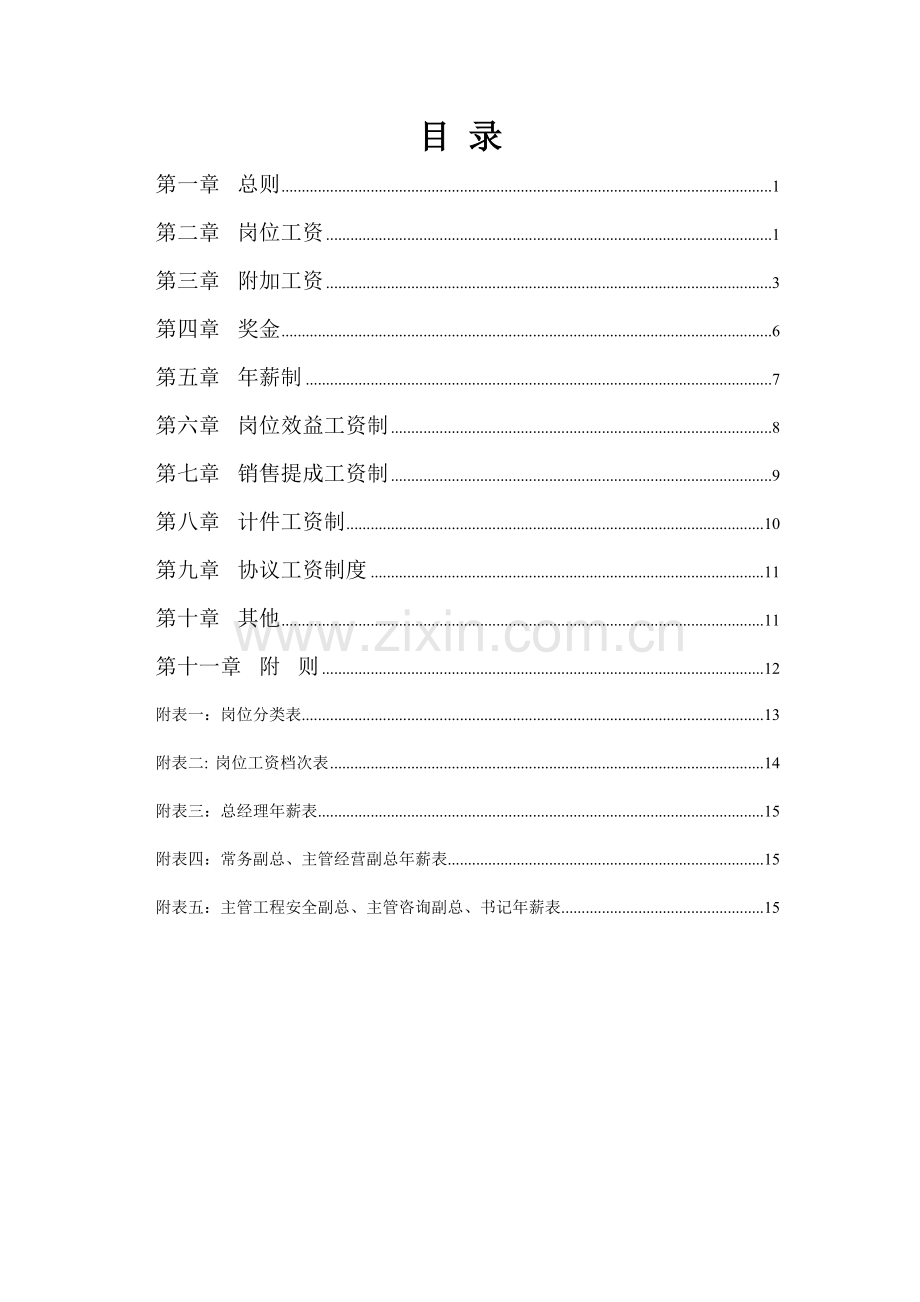 目 录

第一章　总则 1

第二章　岗位工资 1

第三章　附加工资 3

第四章　奖金 6

第五章　年薪制 7

第六章　岗位效益工资制 8

第七章　销售提成工资制 9

第八章　计件工资制 10

第九章　协议工资制度 11

第十章　其他 11

www.zixin.com.cn

第十一章　附　则 12

附表一：岗位分类表 13

附表二: 岗位工资档次表 14

附表三：总经理年薪表 15

附表四：常务副总、主管经营副总年薪表 15

附表五：主管工程安全副总、主管咨询副总、书记年薪表 15